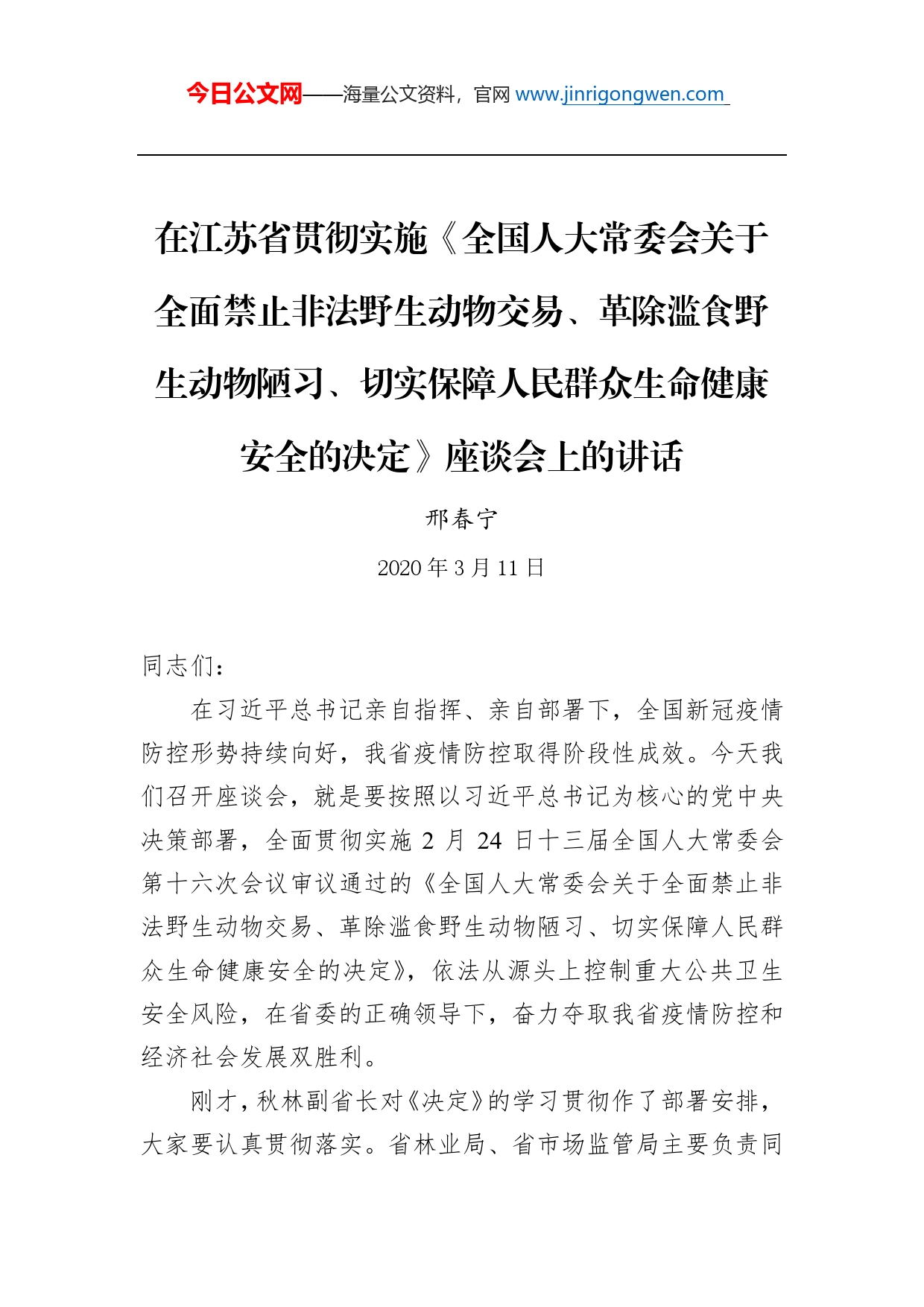 今日公文网——海量公文资料，官网 www.jinrigongwen.com

在江苏省贯彻实施《全国人大常委会关于全面禁止非法野生动物交易、革除滥食野生动物陋习、切实保障人民群众生命健康安全的决定》座谈会上的讲话

邢春宁

2020 年 3 月 11 日

同志们：

在习近平总书记亲自指挥、亲自部署下，全国新冠疫情防控形势持续向好，我省疫情防控取得阶段性成效。今天我们召开座谈会，就是要按照以习近平总书记为核心的党中央决策部署，全面贯彻实施 2 月 24 日十三届全国人大常委会第十六次会议审议通过的《全国人大常委会关于全面禁止非法野生动物交易、革除滥食野生动物陋习、切实保障人民群众生命健康安全的决定》，依法从源头上控制重大公共卫生安全风险，在省委的正确领导下，奋力夺取我省疫情防控和经济社会发展双胜利。

刚才，秋林副省长对《决定》的学习贯彻作了部署安排，大家要认真贯彻落实。省林业局、省市场监管局主要负责同